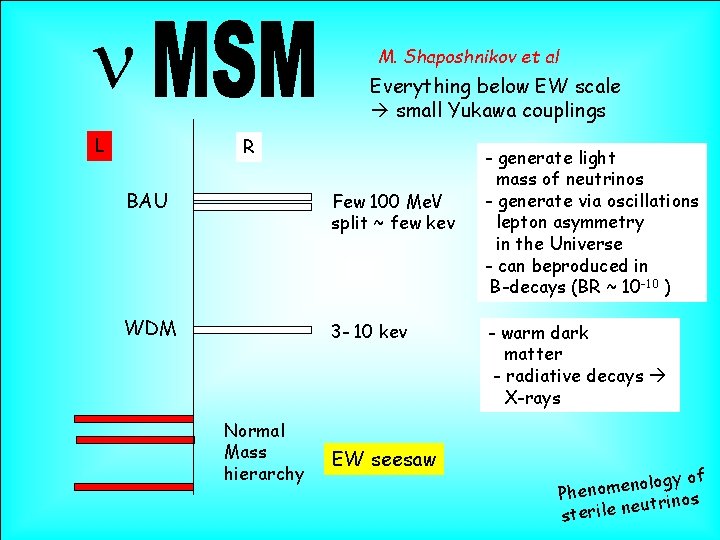 $\nu$ MSM

M. Shaposhnikov et al

Everything below EW scale
→ small Yukawa couplings

L

R

BAU

Few 100 MeV
split ~ few kev

- generate light mass of neutrinos
- generate via oscillations lepton asymmetry in the Universe
- can beproduced in B-decays (BR ~ $10^{-10}$ )

WDM

3- 10 kev

- warm dark matter
- radiative decays → X-rays

Normal
Mass
hierarchy

EW seesaw

Phenomenology of
sterile neutrinos